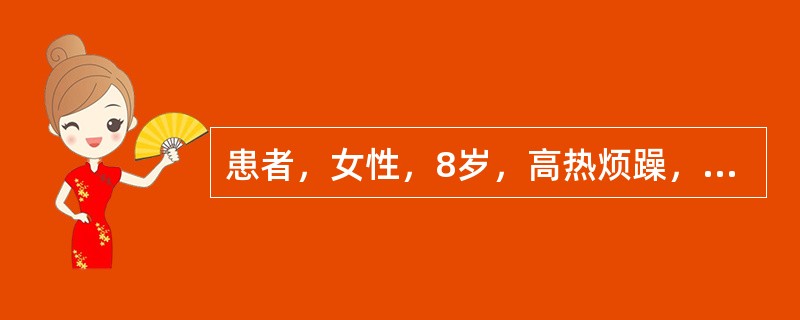 患者，女性，8岁，高热烦躁，...